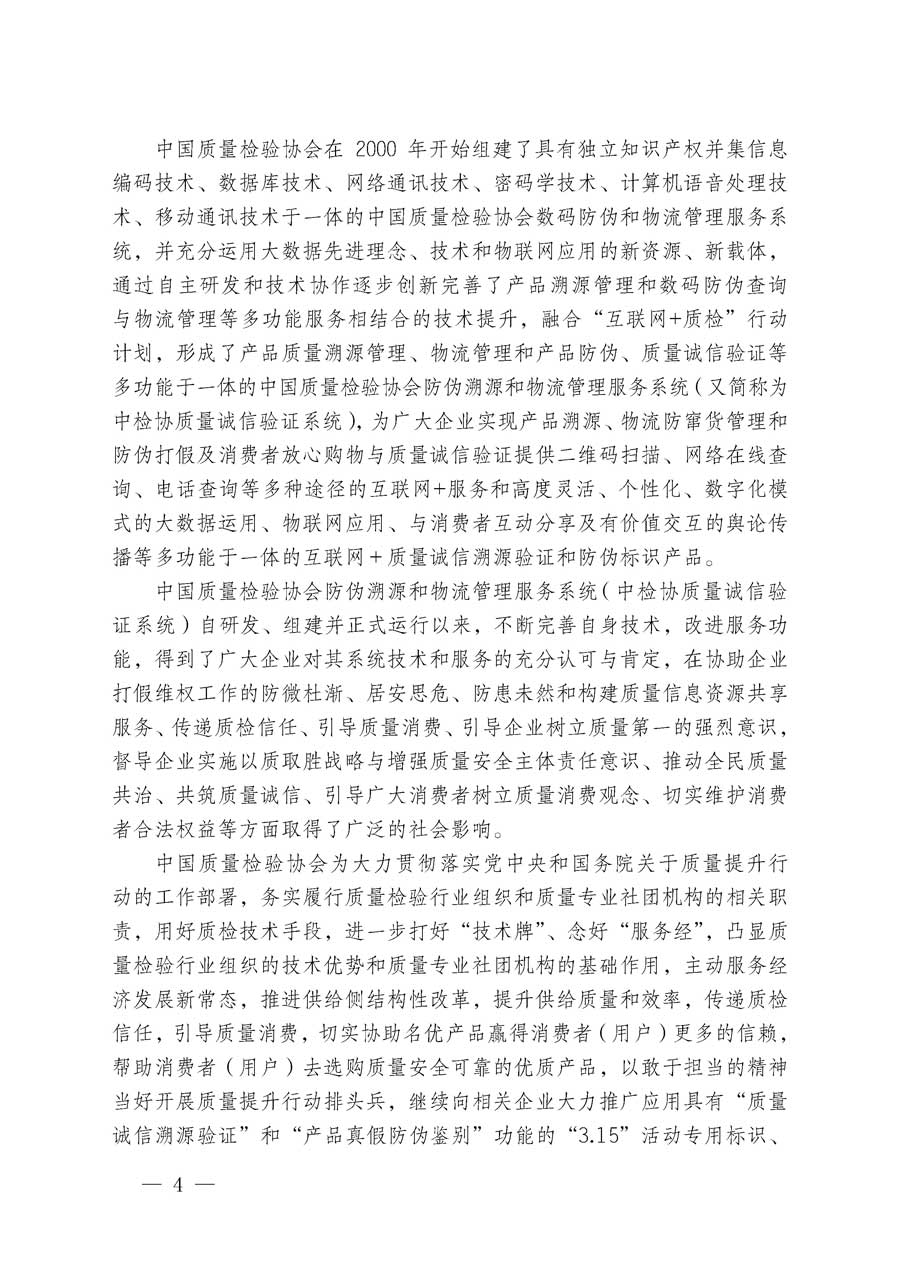 中国质量检验协会在 2000 年开始组建了具有独立知识产权并集信息编码技术、数据库技术、网络通讯技术、密码学技术、计算机语音处理技术、移动通讯技术于一体的中国质量检验协会数码防伪和物流管理服务系统，并充分运用大数据先进理念、技术和物联网应用的新资源、新载体，通过自主研发和技术协作逐步创新完善了产品溯源管理和数码防伪查询与物流管理等多功能服务相结合的技术提升，融合“互联网+质检”行动计划，形成了产品质量溯源管理、物流管理和产品防伪、质量诚信验证等多功能于一体的中国质量检验协会防伪溯源和物流管理服务系统（又简称为中检协质量诚信验证系统），为广大企业实现产品溯源、物流防窜货管理和防伪打假及消费者放心购物与质量诚信验证提供二维码扫描、网络在线查询、电话查询等多种途径的互联网+服务和高度灵活、个性化、数字化模式的大数据运用、物联网应用、与消费者互动分享及有价值交互的舆论传播等多功能于一体的互联网＋质量诚信溯源验证和防伪标识产品。

中国质量检验协会防伪溯源和物流管理服务系统（中检协质量诚信验证系统）自研发、组建并正式运行以来，不断完善自身技术，改进服务功能，得到了广大企业对其系统技术和服务的充分认可与肯定，在协助企业打假维权工作的防微杜渐、居安思危、防患未然和构建质量信息资源共享服务、传递质检信任、引导质量消费、引导企业树立质量第一的强烈意识，督导企业实施以质取胜战略与增强质量安全主体责任意识、推动全民质量共治、共筑质量诚信、引导广大消费者树立质量消费观念、切实维护消费者合法权益等方面取得了广泛的社会影响。

中国质量检验协会为大力贯彻落实党中央和国务院关于质量提升行动的工作部署，务实履行质量检验行业组织和质量专业社团机构的相关职责，用好质检技术手段，进一步打好“技术牌”、念好“服务经”，凸显质量检验行业组织的技术优势和质量专业社团机构的基础作用，主动服务经济发展新常态，推进供给侧结构性改革，提升供给质量和效率，传递质检信任，引导质量消费，切实协助名优产品赢得消费者（用户）更多的信赖，帮助消费者（用户）去选购质量安全可靠的优质产品，以敢于担当的精神当好开展质量提升行动排头兵，继续向相关企业大力推广应用具有“质量诚信溯源验证”和“产品真假防伪鉴别”功能的“3.15”活动专用标识、

— 4 —